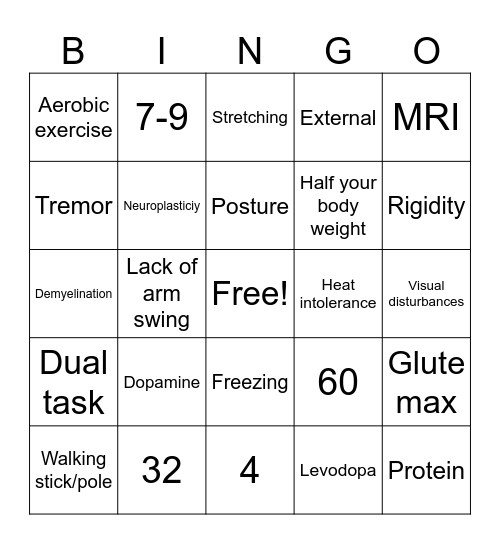 | B | I | N | G | O |
|---|---|---|---|---|
| Aerobic exercise | 7-9 | Stretching | External | MRI |
| Tremor | Neuroplasticiy | Posture | Half your body weight | Rigidity |
| Demyelination | Lack of arm swing | Free! | Heat intolerance | Visual disturbances |
| Dual task | Dopamine | Freezing | 60 | Glute max |
| Walking stick/pole | 32 | 4 | Levodopa | Protein |